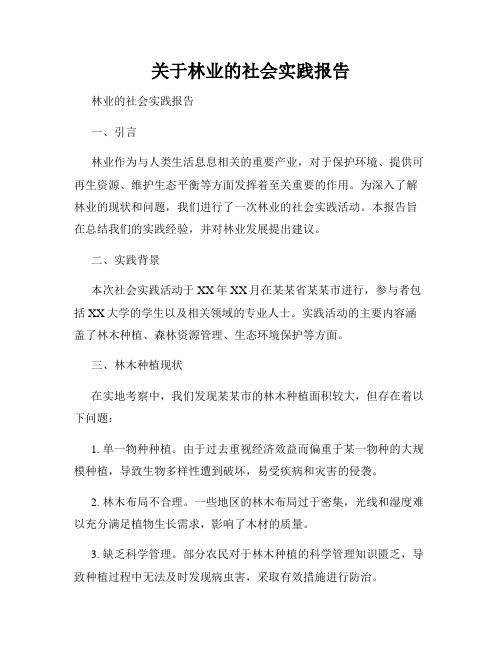 关于林业的社会实践报告

林业的社会实践报告

一、引言

林业作为与人类生活息息相关的重要产业，对于保护环境、提供可再生资源、维护生态平衡等方面发挥着至关重要的作用。为深入了解林业的现状和问题，我们进行了一次林业的社会实践活动。本报告旨在总结我们的实践经验，并对林业发展提出建议。

二、实践背景

本次社会实践活动于XX年XX月在某某省某某市进行，参与者包括XX大学的学生以及相关领域的专业人士。实践活动的主要内容涵盖了林木种植、森林资源管理、生态环境保护等方面。

三、林木种植现状

在实地考察中，我们发现某某市的林木种植面积较大，但存在着以下问题：

1. 单一物种种植。由于过去重视经济效益而偏重于某一物种的大规模种植，导致生物多样性遭到破坏，易受疾病和灾害的侵袭。

2. 林木布局不合理。一些地区的林木布局过于密集，光线和湿度难以充分满足植物生长需求，影响了木材的质量。

3. 缺乏科学管理。部分农民对于林木种植的科学管理知识匮乏，导致种植过程中无法及时发现病虫害，采取有效措施进行防治。